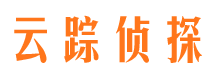 云踪侦探